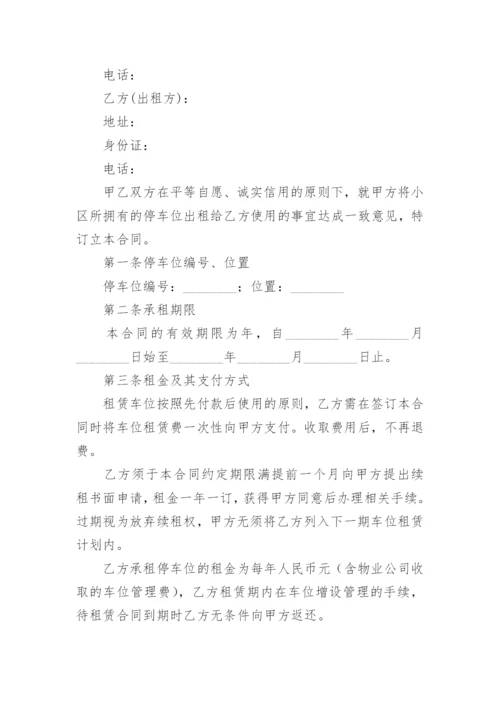 电话：

乙方(出租方)：

地址：

身份证：

电话：

甲乙双方在平等自愿、诚实信用的原则下，就甲方将小区所拥有的停车位出租给乙方使用的事宜达成一致意见，特订立本合同。

第一条停车位编号、位置

停车位编号：________；位置：________

第二条承租期限

本合同的有效期限为年，自________年________月________日始至________年________月________日止。

第三条租金及其支付方式

租赁车位按照先付款后使用的原则，乙方需在签订本合同时将车位租赁费一次性向甲方支付。收取费用后，不再退费。

乙方须于本合同约定期限满提前一个月向甲方提出续租书面申请，租金一年一订，获得甲方同意后办理相关手续。过期视为放弃续租权，甲方无须将乙方列入下一期车位租赁计划内。

乙方承租停车位的租金为每年人民币元（含物业公司收取的车位管理费），乙方租赁期内在车位增设管理的手续，待租赁合同到期时乙方无条件向甲方返还。